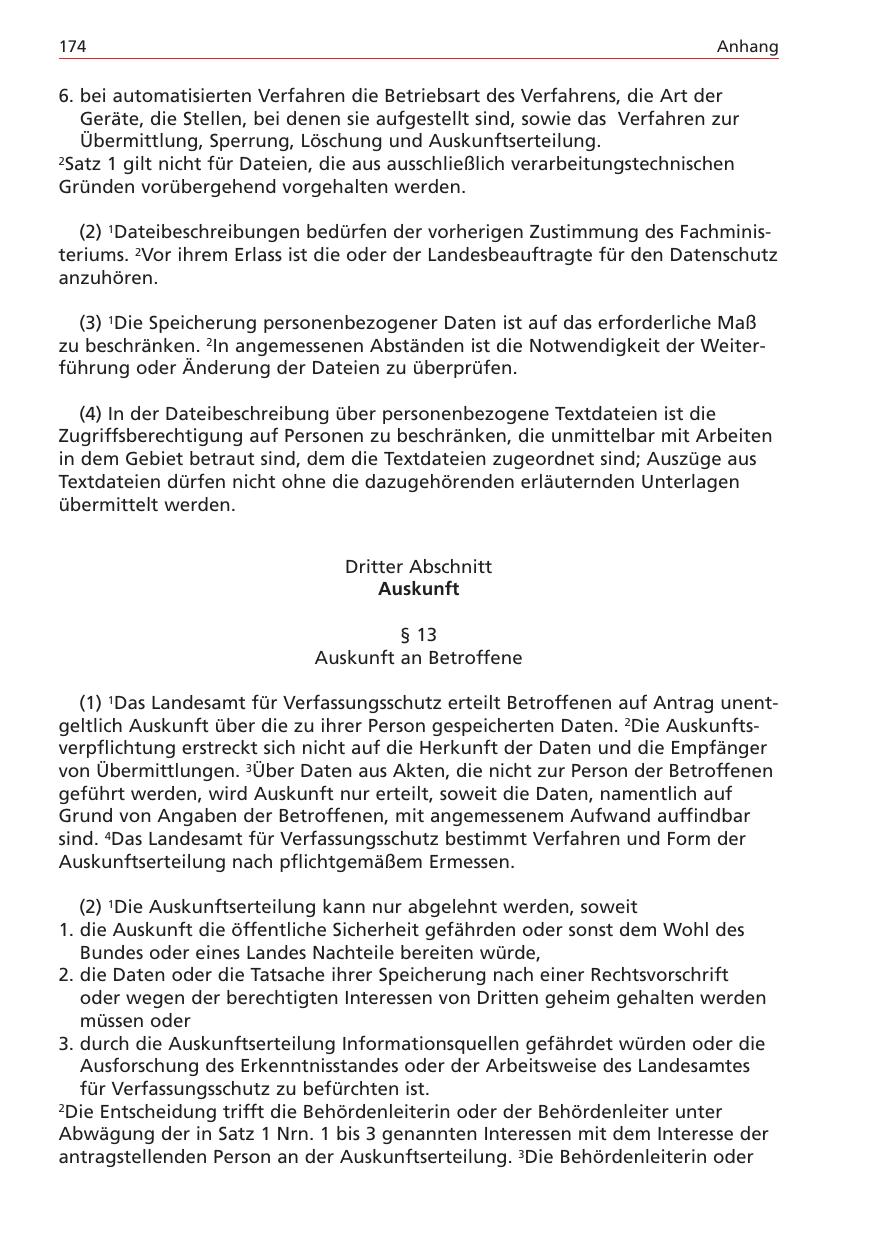 174 Anhang

6. bei automatisierten Verfahren die Betriebsart des Verfahrens, die Art der Geräte, die Stellen, bei denen sie aufgestellt sind, sowie das Verfahren zur Übermittlung, Sperrung, Löschung und Auskunftserteilung.
$^2$Satz 1 gilt nicht für Dateien, die aus ausschließlich verarbeitungstechnischen Gründen vorübergehend vorgehalten werden.

(2) $^1$Dateibeschreibungen bedürfen der vorherigen Zustimmung des Fachministeriums. $^2$Vor ihrem Erlass ist die oder der Landesbeauftragte für den Datenschutz anzuhören.

(3) $^1$Die Speicherung personenbezogener Daten ist auf das erforderliche Maß zu beschränken. $^2$In angemessenen Abständen ist die Notwendigkeit der Weiterführung oder Änderung der Dateien zu überprüfen.

(4) In der Dateibeschreibung über personenbezogene Textdateien ist die Zugriffsberechtigung auf Personen zu beschränken, die unmittelbar mit Arbeiten in dem Gebiet betraut sind, dem die Textdateien zugeordnet sind; Auszüge aus Textdateien dürfen nicht ohne die dazugehörenden erläuternden Unterlagen übermittelt werden.

Dritter Abschnitt
Auskunft

§ 13
Auskunft an Betroffene

(1) $^1$Das Landesamt für Verfassungsschutz erteilt Betroffenen auf Antrag unentgeltlich Auskunft über die zu ihrer Person gespeicherten Daten. $^2$Die Auskunftsverpflichtung erstreckt sich nicht auf die Herkunft der Daten und die Empfänger von Übermittlungen. $^3$Über Daten aus Akten, die nicht zur Person der Betroffenen geführt werden, wird Auskunft nur erteilt, soweit die Daten, namentlich auf Grund von Angaben der Betroffenen, mit angemessenem Aufwand auffindbar sind. $^4$Das Landesamt für Verfassungsschutz bestimmt Verfahren und Form der Auskunftserteilung nach pflichtgemäßem Ermessen.

(2) $^1$Die Auskunftserteilung kann nur abgelehnt werden, soweit
1. die Auskunft die öffentliche Sicherheit gefährden oder sonst dem Wohl des Bundes oder eines Landes Nachteile bereiten würde,
2. die Daten oder die Tatsache ihrer Speicherung nach einer Rechtsvorschrift oder wegen der berechtigten Interessen von Dritten geheim gehalten werden müssen oder
3. durch die Auskunftserteilung Informationsquellen gefährdet würden oder die Ausforschung des Erkenntnisstandes oder der Arbeitsweise des Landesamtes für Verfassungsschutz zu befürchten ist.
$^2$Die Entscheidung trifft die Behördenleiterin oder der Behördenleiter unter Abwägung der in Satz 1 Nrn. 1 bis 3 genannten Interessen mit dem Interesse der antragstellenden Person an der Auskunftserteilung. $^3$Die Behördenleiterin oder